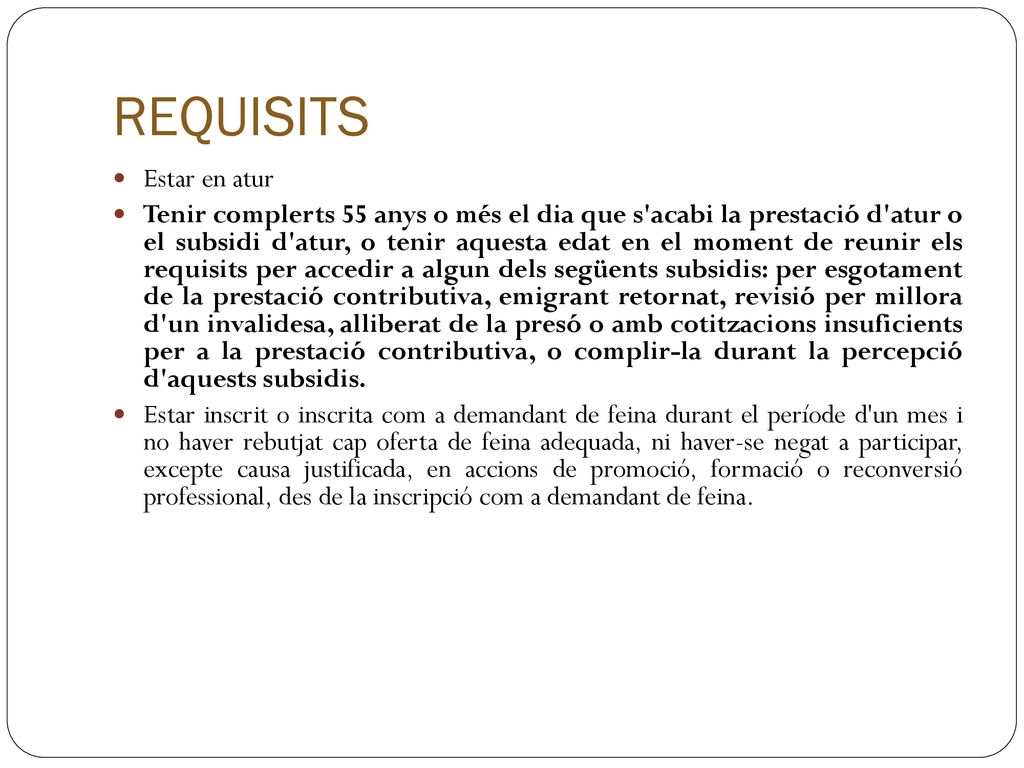 REQUISITS

Estar en atur

Tenir complerts 55 anys o més el dia que s'acabi la prestació d'atur o el subsidi d'atur, o tenir aquesta edat en el moment de reunir els requisits per accedir a algun dels següents subsidis: per esgotament de la prestació contributiva, emigrant retornat, revisió per millora d'un invalidesa, alliberat de la presó o amb cotitzacions insuficients per a la prestació contributiva, o complir-la durant la percepció d'aquests subsidis.

Estar inscrit o inscrita com a demandant de feina durant el període d'un mes i no haver rebutjat cap oferta de feina adequada, ni haver-se negat a participar, excepte causa justificada, en accions de promoció, formació o reconversió professional, des de la inscripció com a demandant de feina.